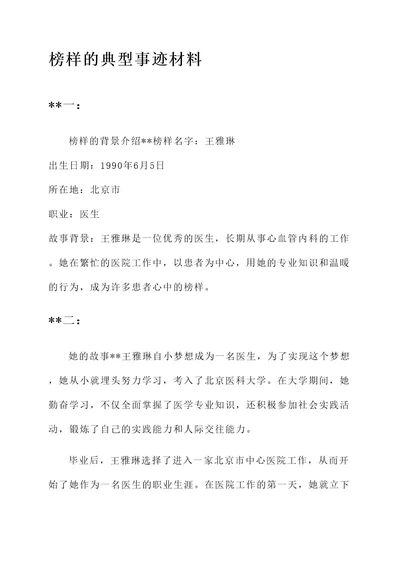 榜样的典型事迹材料

**一：

榜样的背景介绍**榜样名字：王雅琳

出生日期：1990年6月5日

所在地：北京市

职业：医生

故事背景：王雅琳是一位优秀的医生，长期从事心血管内科的工作。她在繁忙的医院工作中，以患者为中心，用她的专业知识和温暖的行为，成为许多患者心中的榜样。

**二：

她的故事**王雅琳自小梦想成为一名医生，为了实现这个梦想，她从小就埋头努力学习，考入了北京医科大学。在大学期间，她勤奋学习，不仅全面掌握了医学专业知识，还积极参加社会实践活动，锻炼了自己的实践能力和人际交往能力。

毕业后，王雅琳选择了进入一家北京市中心医院工作，从而开始了她作为一名医生的职业生涯。在医院工作的第一天，她就立下